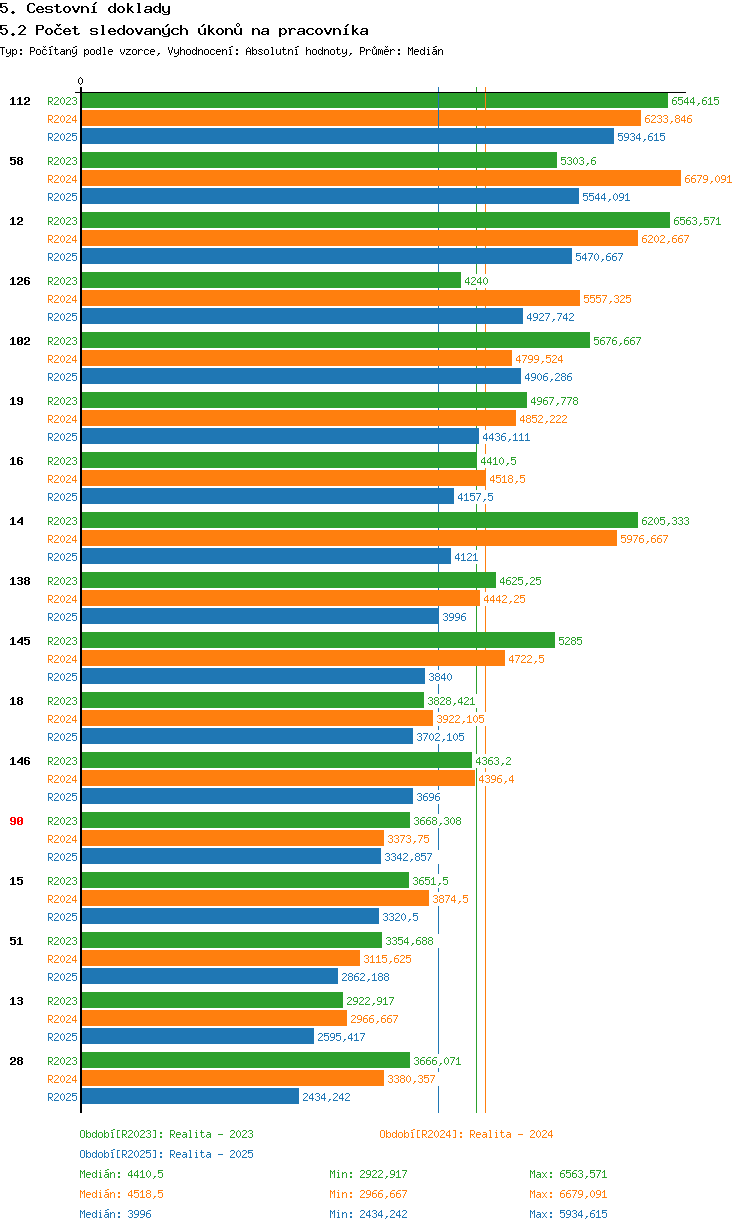 5. Cestovní doklady
5.2 Počet sledovaných úkonů na pracovníka
Typ: Počítaný podle vzorce, Vyhodnocení: Absolutní hodnoty, Průměr: Medián

0

112 R2023 6544,615
R2024 6233,846
R2025 5934,615
58 R2023 5303,6
R2024 6679,091
R2025 5544,091
12 R2023 6563,571
R2024 6202,667
R2025 5470,667
126 R2023 4240
R2024 5557,325
R2025 4927,742
102 R2023 5676,667
R2024 4799,524
R2025 4906,286
19 R2023 4967,778
R2024 4852,222
R2025 4436,111
16 R2023 4410,5
R2024 4518,5
R2025 4157,5
14 R2023 6205,333
R2024 5976,667
R2025 4121
138 R2023 4625,25
R2024 4442,25
R2025 3996
145 R2023 5285
R2024 4722,5
R2025 3840
18 R2023 3828,421
R2024 3922,105
R2025 3702,105
146 R2023 4363,2
R2024 4396,4
R2025 3696
90 R2023 3668,308
R2024 3373,75
R2025 3342,857
15 R2023 3651,5
R2024 3874,5
R2025 3320,5
51 R2023 3354,688
R2024 3115,625
R2025 2862,188
13 R2023 2922,917
R2024 2966,667
R2025 2595,417
28 R2023 3666,071
R2024 3380,357
R2025 2434,242

Období[R2023]: Realita - 2023
Období[R2024]: Realita - 2024
Období[R2025]: Realita - 2025

Medián: 4410,5 Min: 2922,917 Max: 6563,571
Medián: 4518,5 Min: 2966,667 Max: 6679,091
Medián: 3996 Min: 2434,242 Max: 5934,615